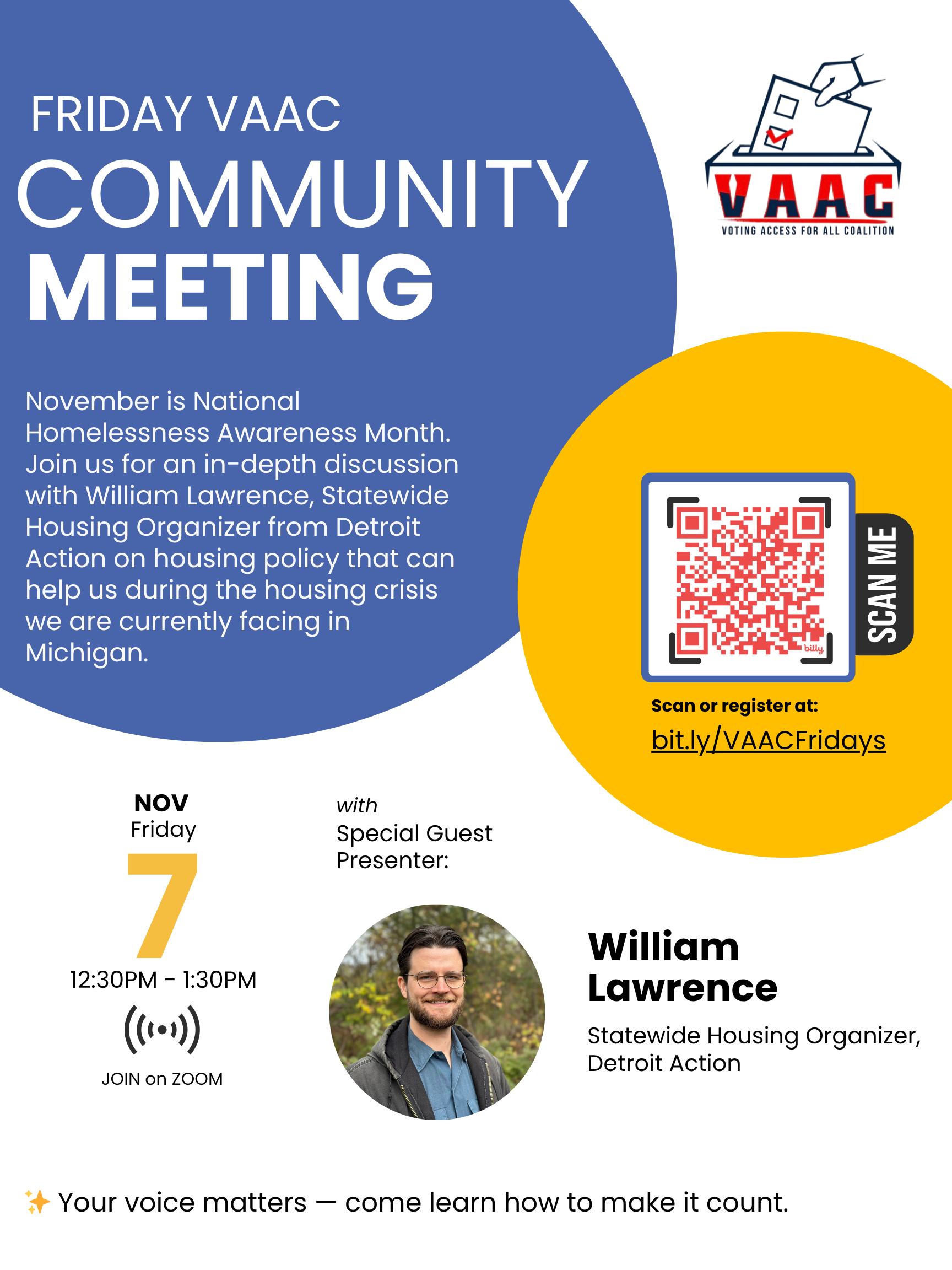 FRIDAY VAAC
COMMUNITY
MEETING

VAAC
VOTING ACCESS FOR ALL COALITION

November is National Homelessness Awareness Month. Join us for an in-depth discussion with William Lawrence, Statewide Housing Organizer from Detroit Action on housing policy that can help us during the housing crisis we are currently facing in Michigan.

bitly

SCAN ME

Scan or register at:
bit.ly/VAACFridays

NOV
Friday
7
12:30PM - 1:30PM
JOIN on ZOOM

with
Special Guest Presenter:

William Lawrence
Statewide Housing Organizer, Detroit Action

✨ Your voice matters — come learn how to make it count.